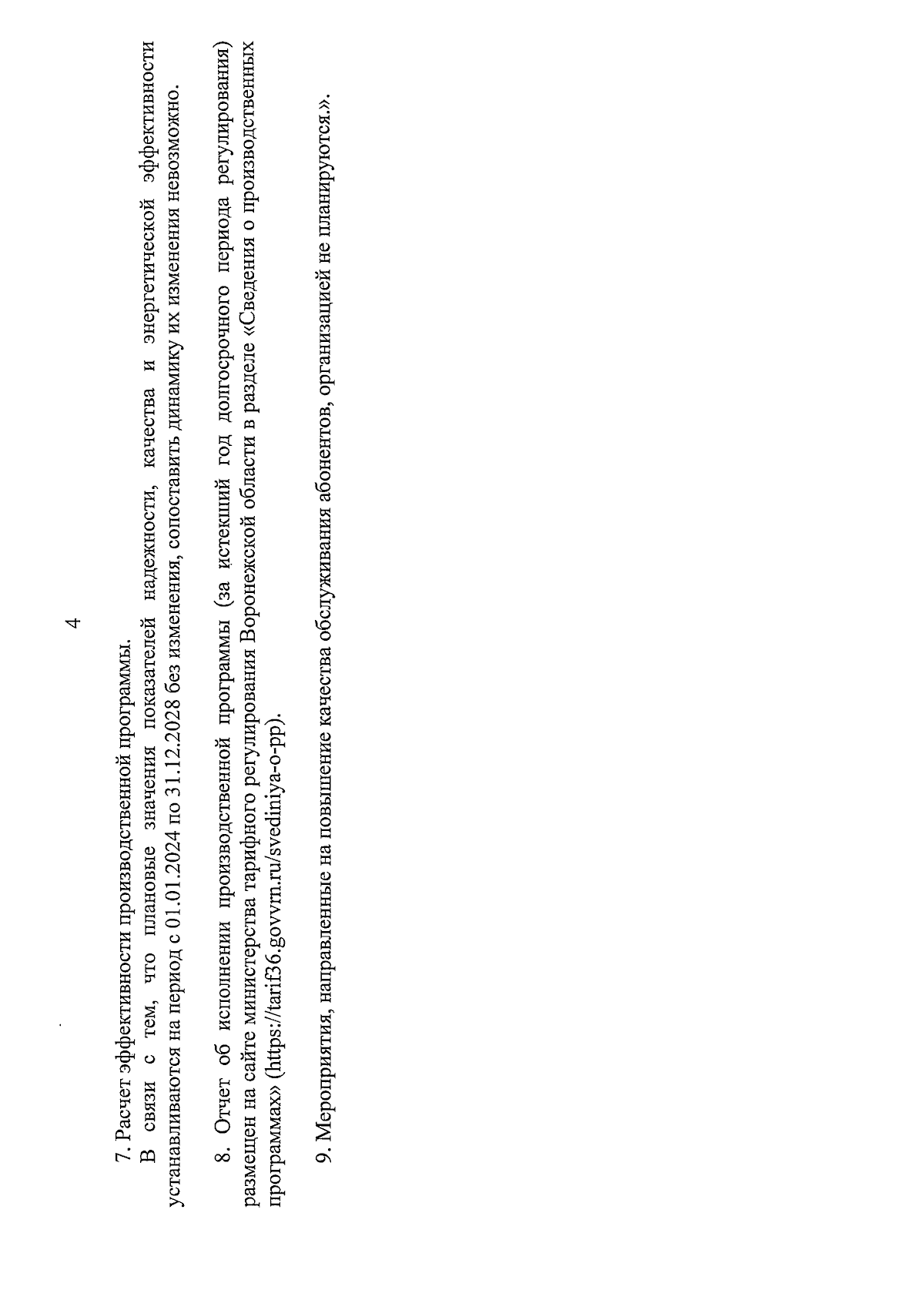 4

7. Расчет эффективности производственной программы.

В связи с тем, что плановые значения показателей надежности, качества и энергетической эффективности устанавливаются на период с 01.01.2024 по 31.12.2028 без изменения, сопоставить динамику их изменения невозможно.

8. Отчет об исполнении производственной программы (за истекший год долгосрочного периода регулирования) размещен на сайте министерства тарифного регулирования Воронежской области в разделе «Сведения о производственных программах» (https://tarif36.govvrn.ru/svediniya-o-pp).

9. Мероприятия, направленные на повышение качества обслуживания абонентов, организацией не планируются.».